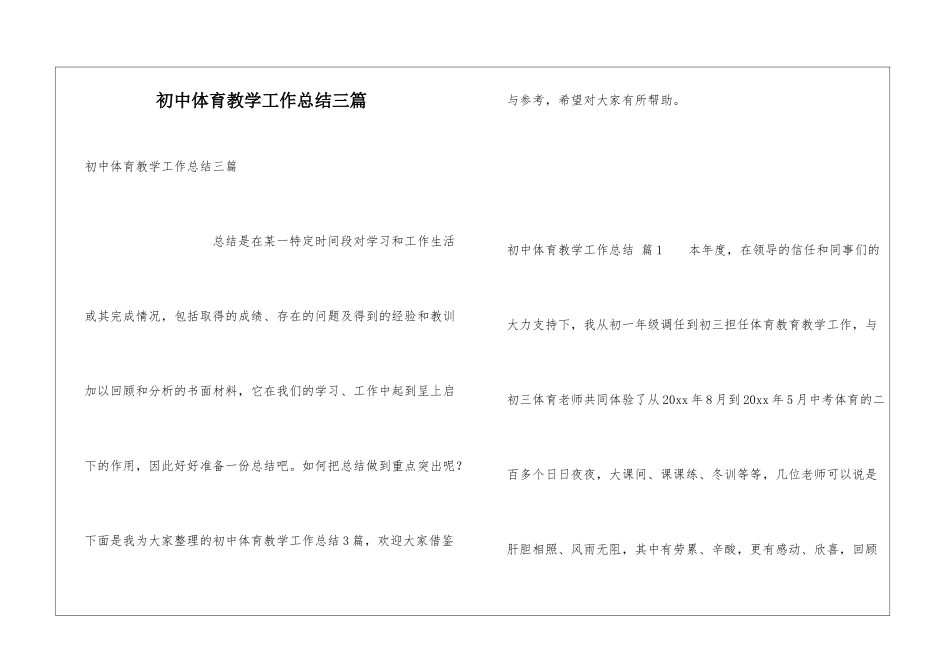 初中体育教学工作总结三篇

初中体育教学工作总结三篇

总结是在某一特定时间段对学习和工作生活或其完成情况，包括取得的成绩、存在的问题及得到的经验和教训加以回顾和分析的书面材料，它在我们的学习、工作中起到呈上启下的作用，因此好好准备一份总结吧。如何把总结做到重点突出呢？下面是我为大家整理的初中体育教学工作总结3篇，欢迎大家借鉴与参考，希望对大家有所帮助。

初中体育教学工作总结 篇1 本年度，在领导的信任和同事们的大力支持下，我从初一年级调任到初三担任体育教育教学工作，与初三体育老师共同体验了从20xx年8月到20xx年5月中考体育的二百多个日日夜夜，大课间、课课练、冬训等等，几位老师可以说是肝胆相照、风雨无阻，其中有劳累、辛酸，更有感动、欣喜，回顾